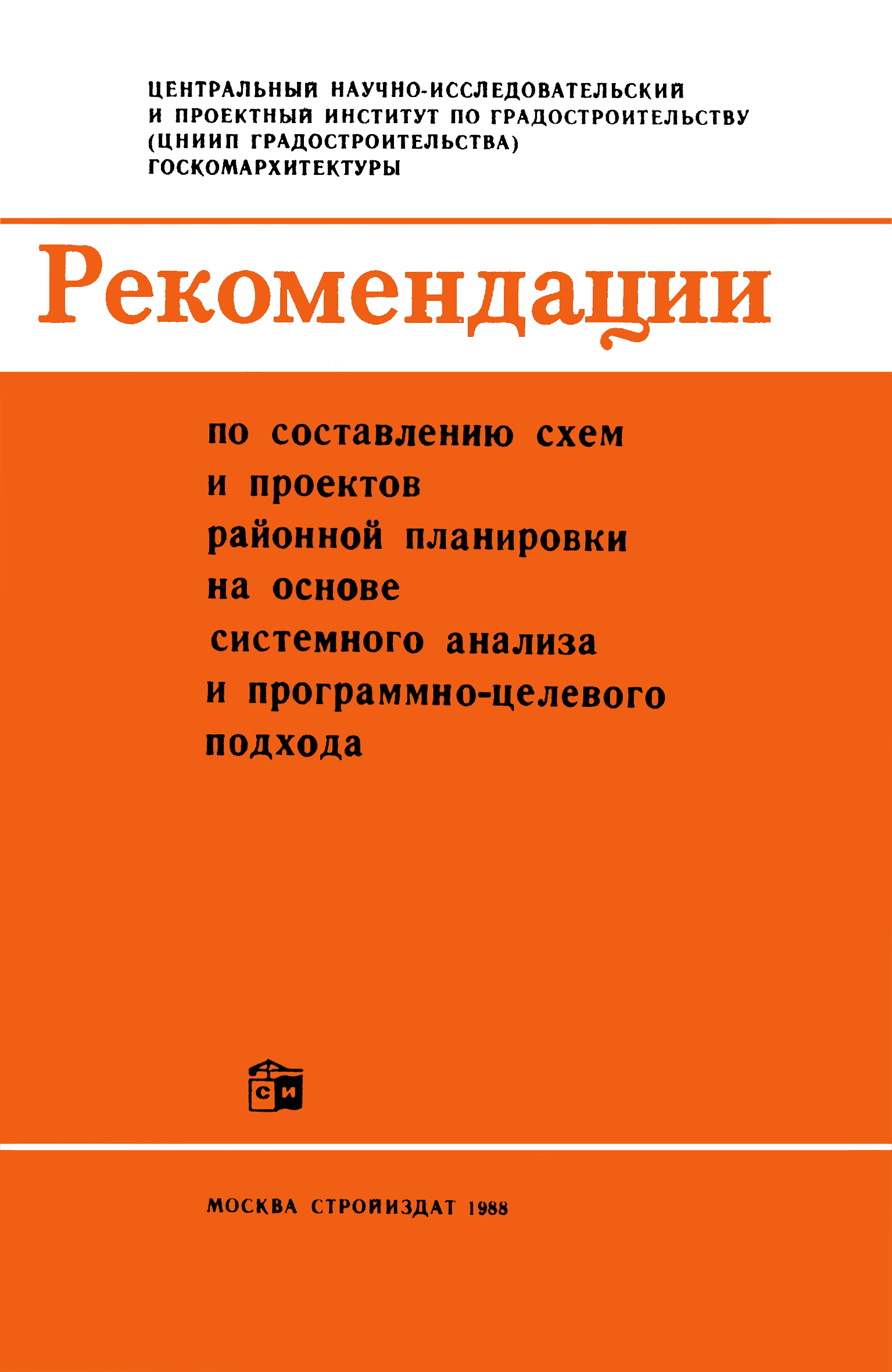 ЦЕНТРАЛЬНЫЙ НАУЧНО-ИССЛЕДОВАТЕЛЬСКИЙ И ПРОЕКТНЫЙ ИНСТИТУТ ПО ГРАДОСТРОИТЕЛЬСТВУ (ЦНИИП ГРАДОСТРОИТЕЛЬСТВА) ГОСКОМАРХИТЕКТУРЫ

Рекомендации

по составлению схем и проектов районной планировки на основе системного анализа и программно-целевого подхода

СИ

МОСКВА СТРОЙИЗДАТ 1988